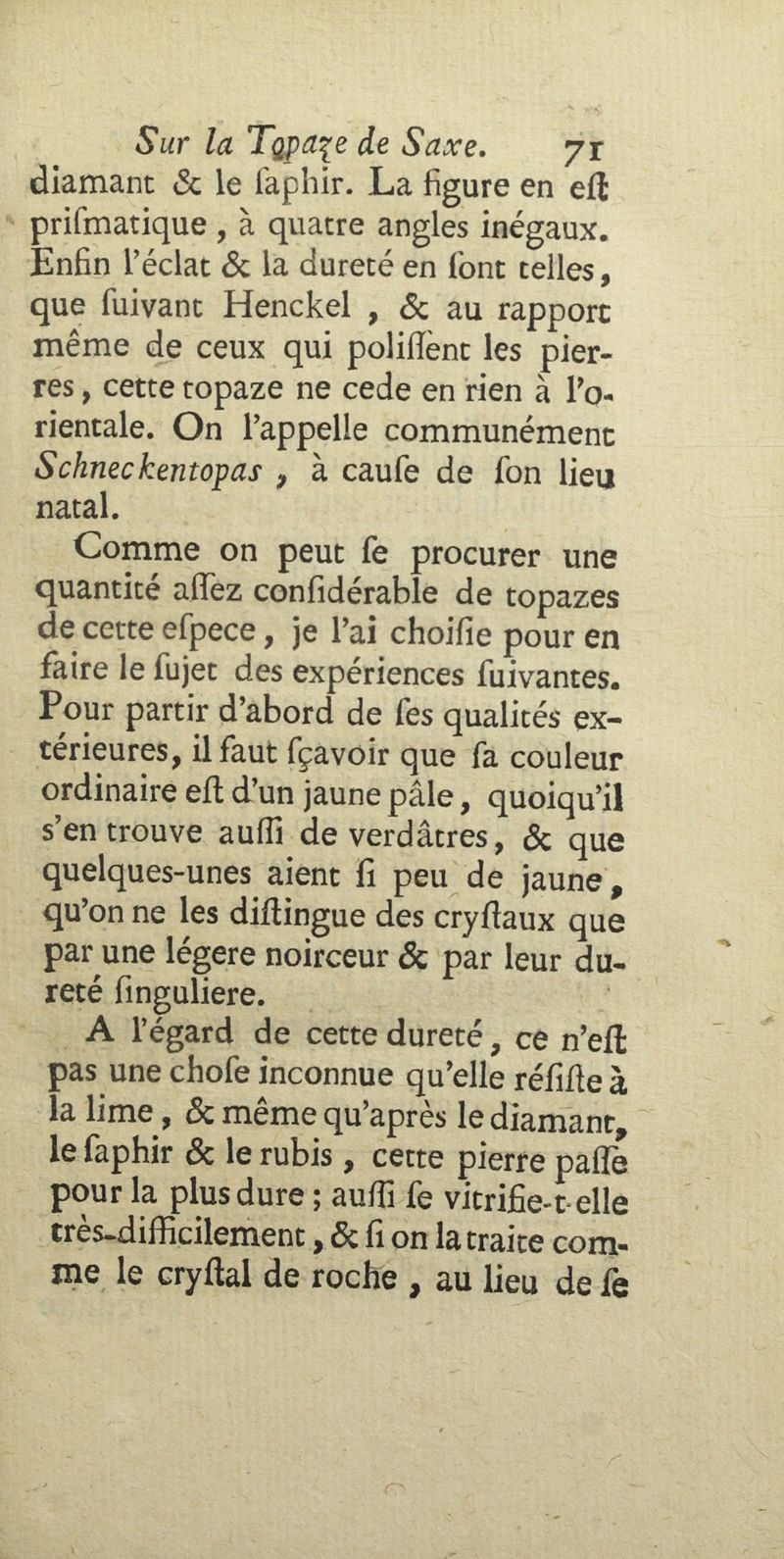 Sur la Topaze de Saxe. 71

diamant & le ſaphir. La figure en eſt priſmatique, à quatre angles inégaux. Enfin l'éclat & la dureté en ſont telles, que ſuivant Henckel, & au rapport même de ceux qui poliſſent les pierres, cette topaze ne cede en rien à l'orientale. On l'appelle communément Schneckentopas, à cauſe de ſon lieu natal.

Comme on peut ſe procurer une quantité aſſez conſidérable de topazes de cette eſpece, je l'ai choiſie pour en faire le ſujet des expériences ſuivantes. Pour partir d'abord de ſes qualités extérieures, il faut ſçavoir que ſa couleur ordinaire eſt d'un jaune pâle, quoiqu'il s'en trouve auſſi de verdâtres, & que quelques-unes aient ſi peu de jaune, qu'on ne les diſtingue des cryſtaux que par une légere noirceur & par leur dureté ſinguliere.

A l'égard de cette dureté, ce n'eſt pas une choſe inconnue qu'elle réſiſte à la lime, & même qu'après le diamant, le ſaphir & le rubis, cette pierre paſſe pour la plus dure; auſſi ſe vitrifie-t-elle très-difficilement, & ſi on la traite comme le cryſtal de roche, au lieu de ſe